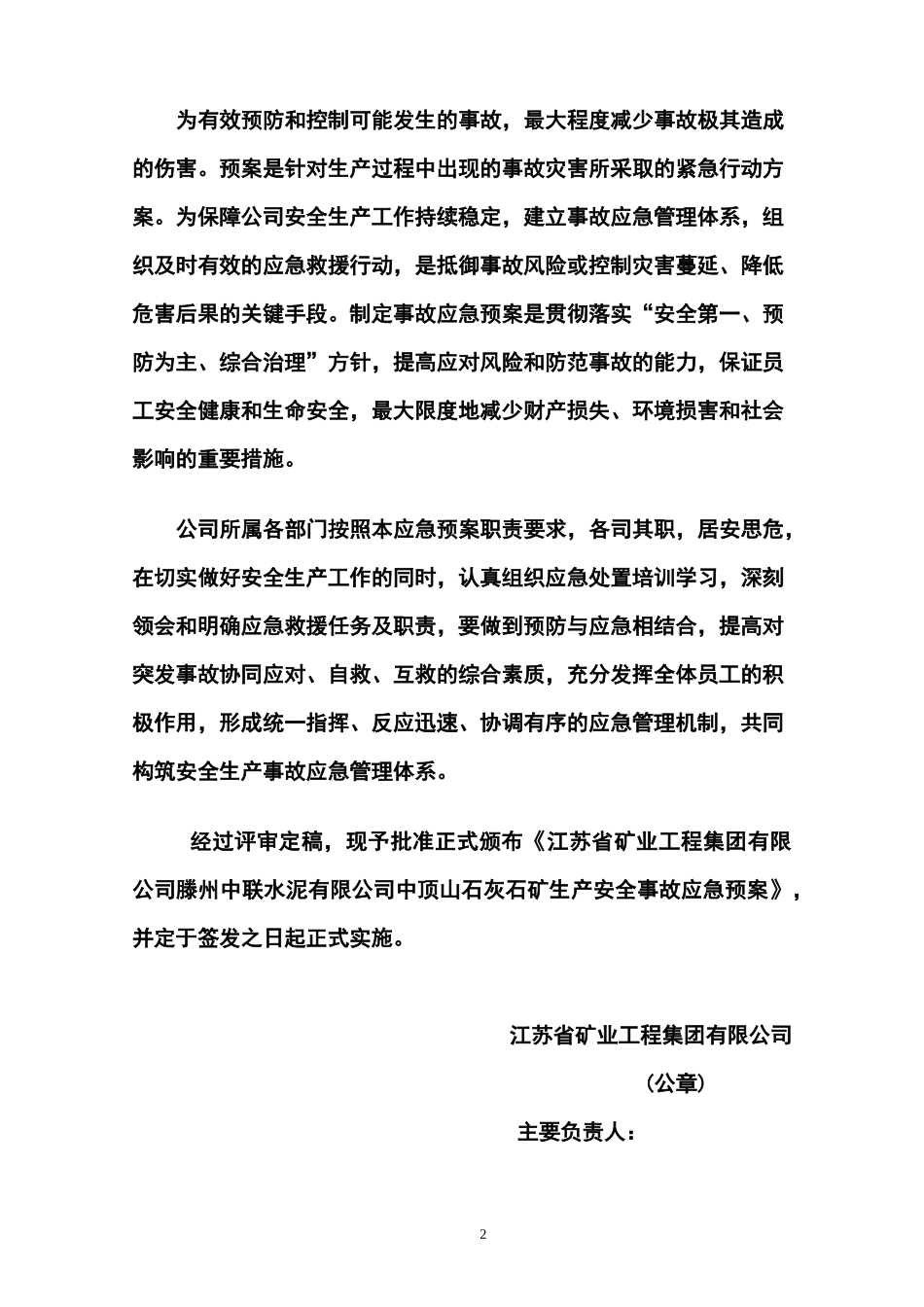 为有效预防和控制可能发生的事故，最大程度减少事故极其造成的伤害。预案是针对生产过程中出现的事故灾害所采取的紧急行动方案。为保障公司安全生产工作持续稳定，建立事故应急管理体系，组织及时有效的应急救援行动，是抵御事故风险或控制灾害蔓延、降低危害后果的关键手段。制定事故应急预案是贯彻落实“安全第一、预防为主、综合治理”方针，提高应对风险和防范事故的能力，保证员工安全健康和生命安全，最大限度地减少财产损失、环境损害和社会影响的重要措施。

公司所属各部门按照本应急预案职责要求，各司其职，居安思危，在切实做好安全生产工作的同时，认真组织应急处置培训学习，深刻领会和明确应急救援任务及职责，要做到预防与应急相结合，提高对突发事故协同应对、自救、互救的综合素质，充分发挥全体员工的积极作用，形成统一指挥、反应迅速、协调有序的应急管理机制，共同构筑安全生产事故应急管理体系。

经过评审定稿，现予批准正式颁布《江苏省矿业工程集团有限公司滕州中联水泥有限公司中顶山石灰石矿生产安全事故应急预案》，并定于签发之日起正式实施。

江苏省矿业工程集团有限公司

（公章）

主要负责人：

2